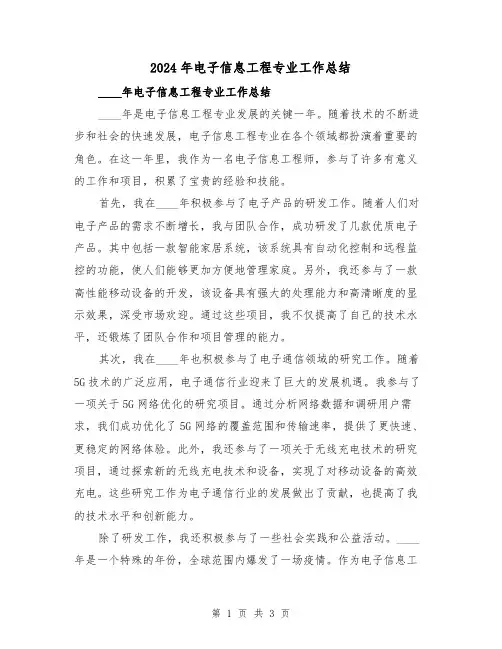 2024年电子信息工程专业工作总结

____年电子信息工程专业工作总结

____年是电子信息工程专业发展的关键一年。随着技术的不断进步和社会的快速发展，电子信息工程专业在各个领域都扮演着重要的角色。在这一年里，我作为一名电子信息工程师，参与了许多有意义的工作和项目，积累了宝贵的经验和技能。

首先，我在____年积极参与了电子产品的研发工作。随着人们对电子产品的需求不断增长，我与团队合作，成功研发了几款优质电子产品。其中包括一款智能家居系统，该系统具有自动化控制和远程监控的功能，使人们能够更加方便地管理家庭。另外，我还参与了一款高性能移动设备的开发，该设备具有强大的处理能力和高清晰度的显示效果，深受市场欢迎。通过这些项目，我不仅提高了自己的技术水平，还锻炼了团队合作和项目管理的能力。

其次，我在____年也积极参与了电子通信领域的研究工作。随着5G技术的广泛应用，电子通信行业迎来了巨大的发展机遇。我参与了一项关于5G网络优化的研究项目。通过分析网络数据和调研用户需求，我们成功优化了5G网络的覆盖范围和传输速率，提供了更快速、更稳定的网络体验。此外，我还参与了一项关于无线充电技术的研究项目，通过探索新的无线充电技术和设备，实现了对移动设备的高效充电。这些研究工作为电子通信行业的发展做出了贡献，也提高了我的技术水平和创新能力。

除了研发工作，我还积极参与了一些社会实践和公益活动。____年是一个特殊的年份，全球范围内爆发了一场疫情。作为电子信息工

第 1 页 共 3 页